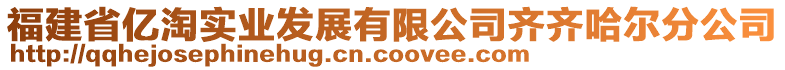 福建省亿淘实业发展有限公司齐齐哈尔分公司
http://qqhejosephinehug.cn.coovee.com